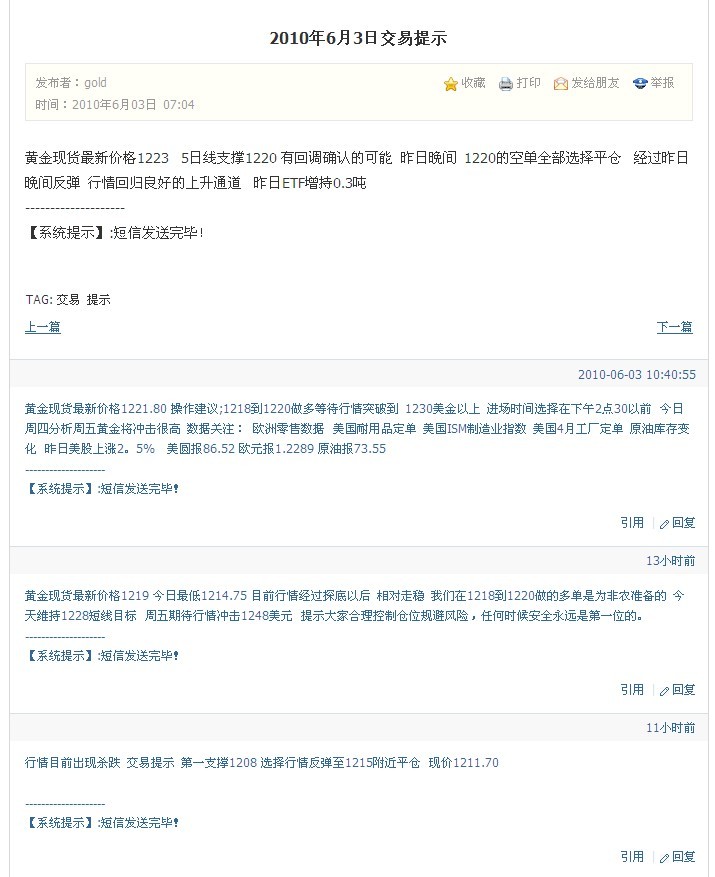 2010年6月3日交易提示

发布者：gold
时间：2010年6月03日 07:04

收藏 打印 发给朋友 举报

黄金现货最新价格1223 5日线支撑1220 有回调确认的可能 昨日晚间 1220的空单全部选择平仓 经过昨日晚间反弹 行情回归良好的上升通道 昨日ETF增持0.3吨
--------------------
【系统提示】:短信发送完毕！

TAG: 交易 提示

上一篇 下一篇

2010-06-03 10:40:55

黄金现货最新价格1221.80 操作建议;1218到1220做多等待行情突破到 1230美金以上 进场时间选择在下午2点30以前 今日周四分析周五黄金将冲击很高 数据关注： 欧洲零售数据 美国耐用品定单 美国ISM制造业指数 美国4月工厂定单 原油库存变化 昨日美股上涨2。5% 美圆报86.52 欧元报1.2289 原油报73.55
--------------------
【系统提示】:短信发送完毕！

引用 回复

13小时前

黄金现货最新价格1219 今日最低1214.75 目前行情经过探底以后 相对走稳 我们在1218到1220做的多单是为非农准备的 今天维持1228短线目标 周五期待行情冲击1248美元 提示大家合理控制仓位规避风险，任何时候安全永远是第一位的。
--------------------
【系统提示】:短信发送完毕！

引用 回复

11小时前

行情目前出现杀跌 交易提示 第一支撑1208 选择行情反弹至1215附近平仓 现价1211.70

--------------------
【系统提示】:短信发送完毕！

引用 回复